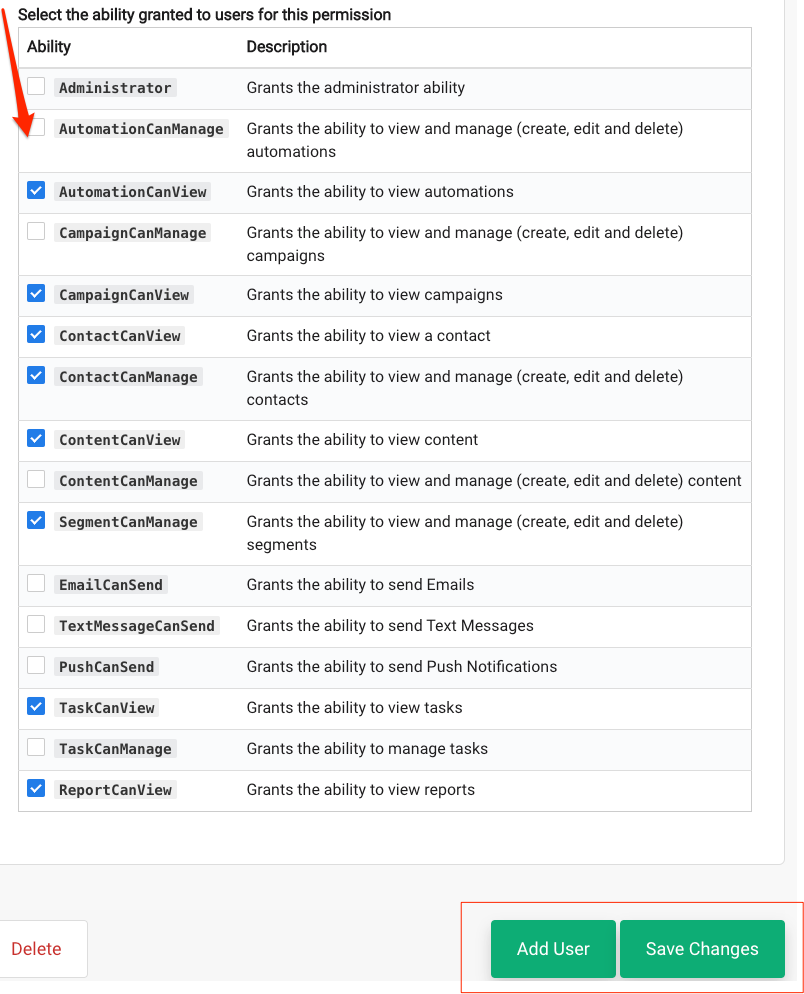 Select the ability granted to users for this permission

| Ability | Description |
|---|---|
| Administrator | Grants the administrator ability |
| AutomationCanManage | Grants the ability to view and manage (create, edit and delete) automations |
| AutomationCanView | Grants the ability to view automations |
| CampaignCanManage | Grants the ability to view and manage (create, edit and delete) campaigns |
| CampaignCanView | Grants the ability to view campaigns |
| ContactCanView | Grants the ability to view a contact |
| ContactCanManage | Grants the ability to view and manage (create, edit and delete) contacts |
| ContentCanView | Grants the ability to view content |
| ContentCanManage | Grants the ability to view and manage (create, edit and delete) content |
| SegmentCanManage | Grants the ability to view and manage (create, edit and delete) segments |
| EmailCanSend | Grants the ability to send Emails |
| TextMessageCanSend | Grants the ability to send Text Messages |
| PushCanSend | Grants the ability to send Push Notifications |
| TaskCanView | Grants the ability to view tasks |
| TaskCanManage | Grants the ability to manage tasks |
| ReportCanView | Grants the ability to view reports |

Delete

Add User

Save Changes